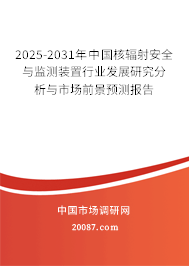 2025-2031年中国核辐射安全与监测装置行业发展研究分析与市场前景预测报告

中国市场调研网

20087.com